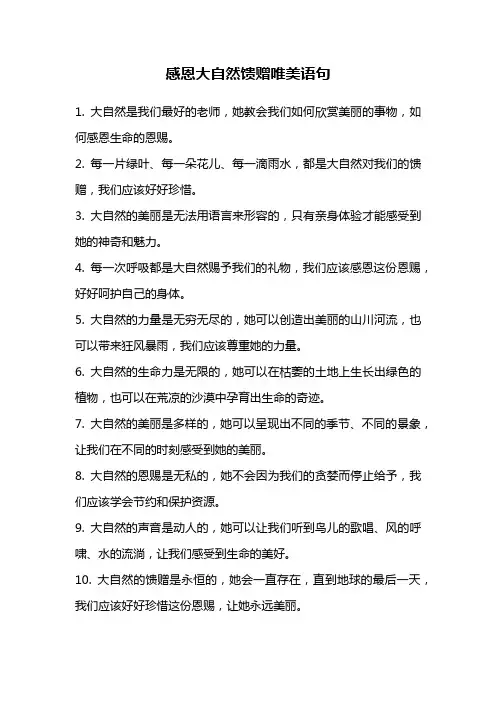 感恩大自然馈赠唯美语句

1. 大自然是我们最好的老师，她教会我们如何欣赏美丽的事物，如何感恩生命的恩赐。

2. 每一片绿叶、每一朵花儿、每一滴雨水，都是大自然对我们的馈赠，我们应该好好珍惜。

3. 大自然的美丽是无法用语言来形容的，只有亲身体验才能感受到她的神奇和魅力。

4. 每一次呼吸都是大自然赐予我们的礼物，我们应该感恩这份恩赐，好好呵护自己的身体。

5. 大自然的力量是无穷无尽的，她可以创造出美丽的山川河流，也可以带来狂风暴雨，我们应该尊重她的力量。

6. 大自然的生命力是无限的，她可以在枯萎的土地上生长出绿色的植物，也可以在荒凉的沙漠中孕育出生命的奇迹。

7. 大自然的美丽是多样的，她可以呈现出不同的季节、不同的景象，让我们在不同的时刻感受到她的美丽。

8. 大自然的恩赐是无私的，她不会因为我们的贪婪而停止给予，我们应该学会节约和保护资源。

9. 大自然的声音是动人的，她可以让我们听到鸟儿的歌唱、风的呼啸、水的流淌，让我们感受到生命的美好。

10. 大自然的馈赠是永恒的，她会一直存在，直到地球的最后一天，我们应该好好珍惜这份恩赐，让她永远美丽。